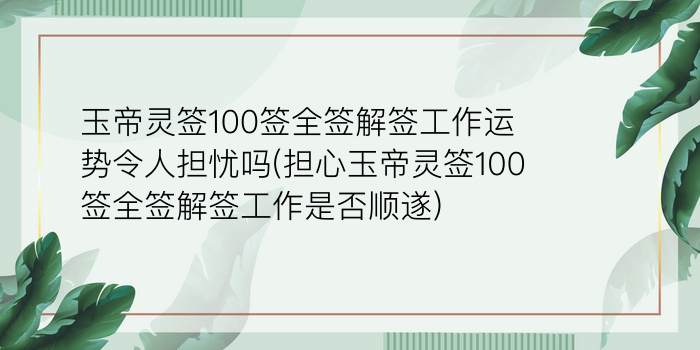 玉帝灵签100签全签解签工作运势令人担忧吗(担心玉帝灵签100签全签解签工作是否顺遂)